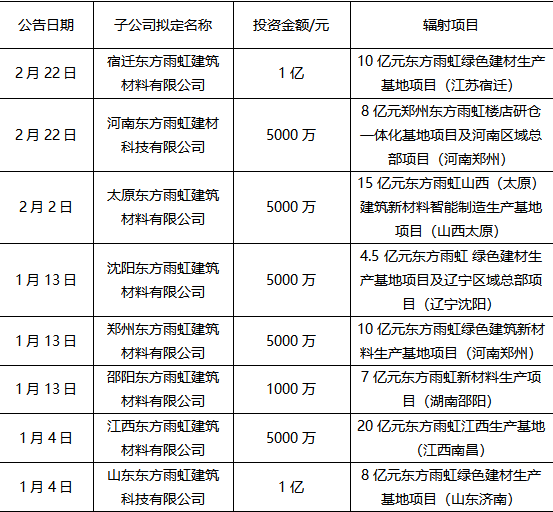 | 公告日期 | 子公司拟定名称 | 投资金额/元 | 辐射项目 |
|---|---|---|---|
| 2月22日 | 宿迁东方雨虹建筑材料有限公司 | 1亿 | 10亿元东方雨虹绿色建材生产基地项目（江苏宿迁） |
| 2月22日 | 河南东方雨虹建材科技有限公司 | 5000万 | 8亿元郑州东方雨虹楼店研仓一体化基地项目及河南区域总部项目（河南郑州） |
| 2月2日 | 太原东方雨虹建筑材料有限公司 | 5000万 | 15亿元东方雨虹山西（太原）建筑新材料智能制造生产基地项目（山西太原） |
| 1月13日 | 沈阳东方雨虹建筑材料有限公司 | 5000万 | 4.5亿元东方雨虹 绿色建材生产基地项目及辽宁区域总部项目（辽宁沈阳） |
| 1月13日 | 郑州东方雨虹建筑材料有限公司 | 5000万 | 10亿元东方雨虹绿色建筑新材料生产基地项目（河南郑州） |
| 1月13日 | 邵阳东方雨虹建筑材料有限公司 | 1000万 | 7亿元东方雨虹新材料生产项目（湖南邵阳） |
| 1月4日 | 江西东方雨虹建筑材料有限公司 | 5000万 | 20亿元东方雨虹江西生产基地（江西南昌） |
| 1月4日 | 山东东方雨虹建筑科技有限公司 | 1亿 | 8亿元东方雨虹绿色建材生产基地项目（山东济南） |